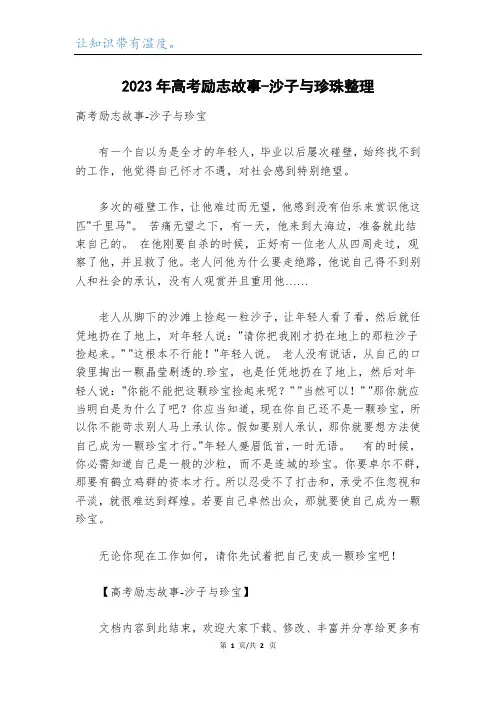 让知识带有温度。

2023年高考励志故事-沙子与珍珠整理

高考励志故事-沙子与珍宝

有一个自以为是全才的年轻人，毕业以后屡次碰壁，始终找不到的工作，他觉得自己怀才不遇，对社会感到特别绝望。

多次的碰壁工作，让他难过而无望，他感到没有伯乐来赏识他这匹"千里马"。 苦痛无望之下，有一天，他来到大海边，准备就此结束自己的。 在他刚要自杀的时候，正好有一位老人从四周走过，观察了他，并且救了他。老人问他为什么要走绝路，他说自己得不到别人和社会的承认，没有人观赏并且重用他……

老人从脚下的沙滩上捡起一粒沙子，让年轻人看了看，然后就任凭地扔在了地上，对年轻人说："请你把我刚才扔在地上的那粒沙子捡起来。""这根本不行能！"年轻人说。 老人没有说话，从自己的口袋里掏出一颗晶莹剔透的.珍宝，也是任凭地扔在了地上，然后对年轻人说："你能不能把这颗珍宝捡起来呢？""当然可以！""那你就应当明白是为什么了吧？你应当知道，现在你自己还不是一颗珍宝，所以你不能苛求别人马上承认你。假如要别人承认，那你就要想方法使自己成为一颗珍宝才行。"年轻人蹙眉低首，一时无语。 有的时候，你必需知道自己是一般的沙粒，而不是连城的珍宝。你要卓尔不群，那要有鹤立鸡群的资本才行。所以忍受不了打击和，承受不住忽视和平淡，就很难达到辉煌。若要自己卓然出众，那就要使自己成为一颗珍宝。

无论你现在工作如何，请你先试着把自己变成一颗珍宝吧！

【高考励志故事-沙子与珍宝】

文档内容到此结束，欢迎大家下载、修改、丰富并分享给更多有

第 1 页/共 2 页